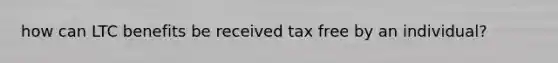 how can LTC benefits be received tax free by an individual?